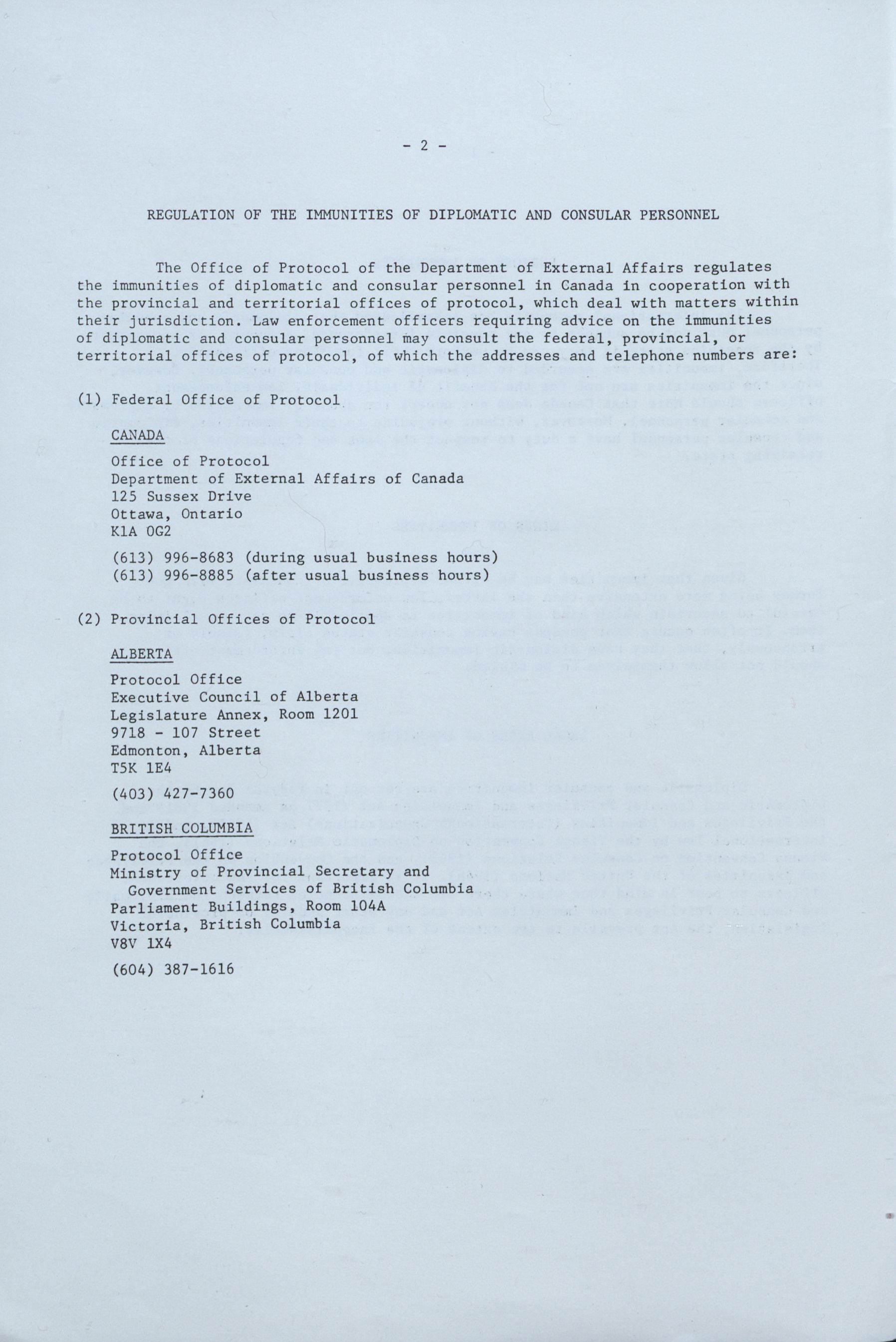 - 2 -

REGULATION OF THE IMMUNITIES OF DIPLOMATIC AND CONSULAR PERSONNEL

The Office of Protocol of the Department of External Affairs regulates the immunities of diplomatic and consular personnel in Canada in cooperation with the provincial and territorial offices of protocol, which deal with matters within their jurisdiction. Law enforcement officers requiring advice on the immunities of diplomatic and consular personnel may consult the federal, provincial, or territorial offices of protocol, of which the addresses and telephone numbers are:

(1) Federal Office of Protocol

CANADA

Office of Protocol
Department of External Affairs of Canada
125 Sussex Drive
Ottawa, Ontario
K1A OG2

(613) 996-8683 (during usual business hours)
(613) 996-8885 (after usual business hours)

(2) Provincial Offices of Protocol

ALBERTA

Protocol Office
Executive Council of Alberta
Legislature Annex, Room 1201
9718 - 107 Street
Edmonton, Alberta
T5K 1E4

(403) 427-7360

BRITISH COLUMBIA

Protocol Office
Ministry of Provincial Secretary and Government Services of British Columbia
Parliament Buildings, Room 104A
Victoria, British Columbia
V8V 1X4

(604) 387-1616